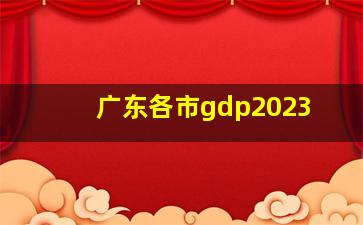 广东各市gdp2023